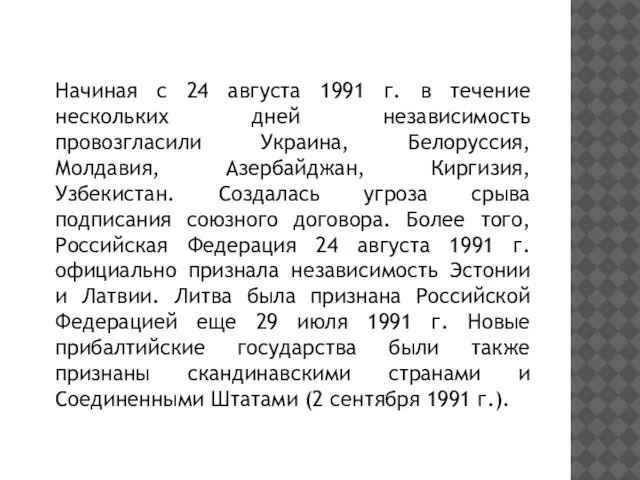 Начиная с 24 августа 1991 г. в течение нескольких дней независимость провозгласили Украина, Белоруссия, Молдавия, Азербайджан, Киргизия, Узбекистан. Создалась угроза срыва подписания союзного договора. Более того, Российская Федерация 24 августа 1991 г. официально признала независимость Эстонии и Латвии. Литва была признана Российской Федерацией еще 29 июля 1991 г. Новые прибалтийские государства были также признаны скандинавскими странами и Соединенными Штатами (2 сентября 1991 г.).